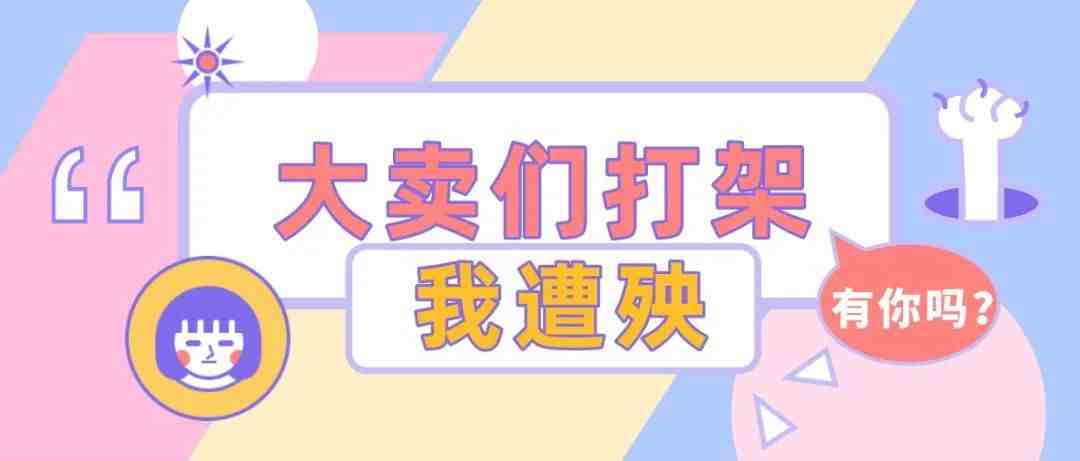 “
大卖们打架
我遭殃
有你吗？